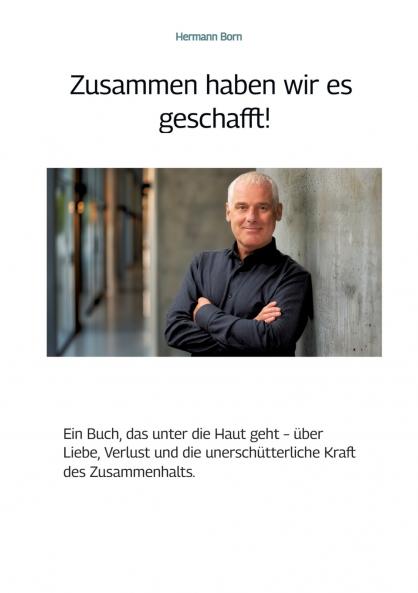 Hermann Born

Zusammen haben wir es geschafft!

Ein Buch, das unter die Haut geht - über Liebe, Verlust und die unerschütterliche Kraft des Zusammenhalts.